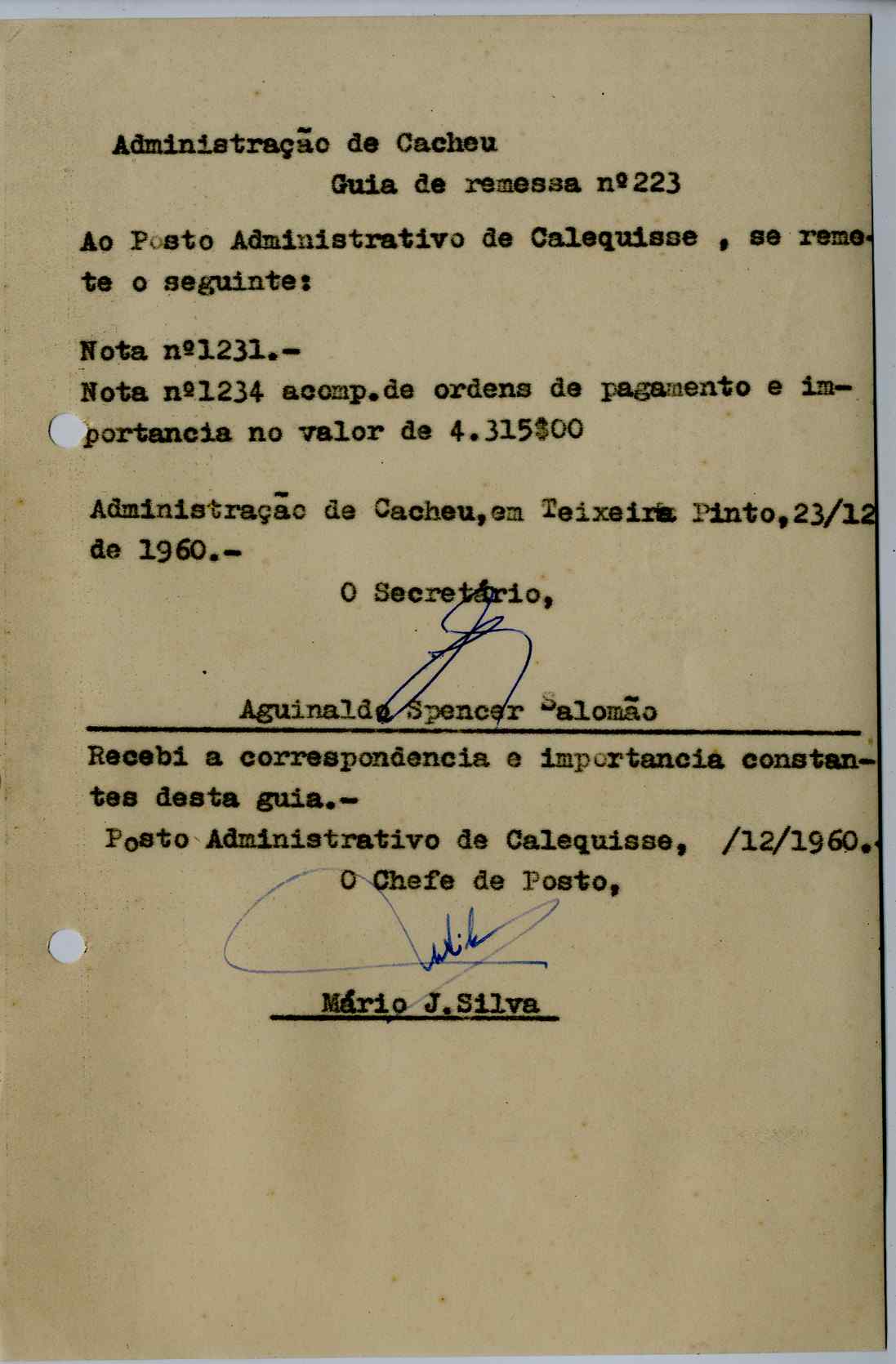 Administração de Cacheu
Guia de remessa nº223

Ao Posto Administrativo de Calequisse , se remete o seguinte:

Nota nº1231.-
Nota nº1234 acomp.de ordens de pagamento e importancia no valor de 4.315$00

Administração de Cacheu,em Teixeira Pinto,23/12 de 1960.-

O Secretário,

Aguinaldo Spencer Salomão

Recebi a correspondencia e importancia constantes desta guia.-
Posto Administrativo de Calequisse, /12/1960.

O Chefe de Posto,

Mário J.Silva